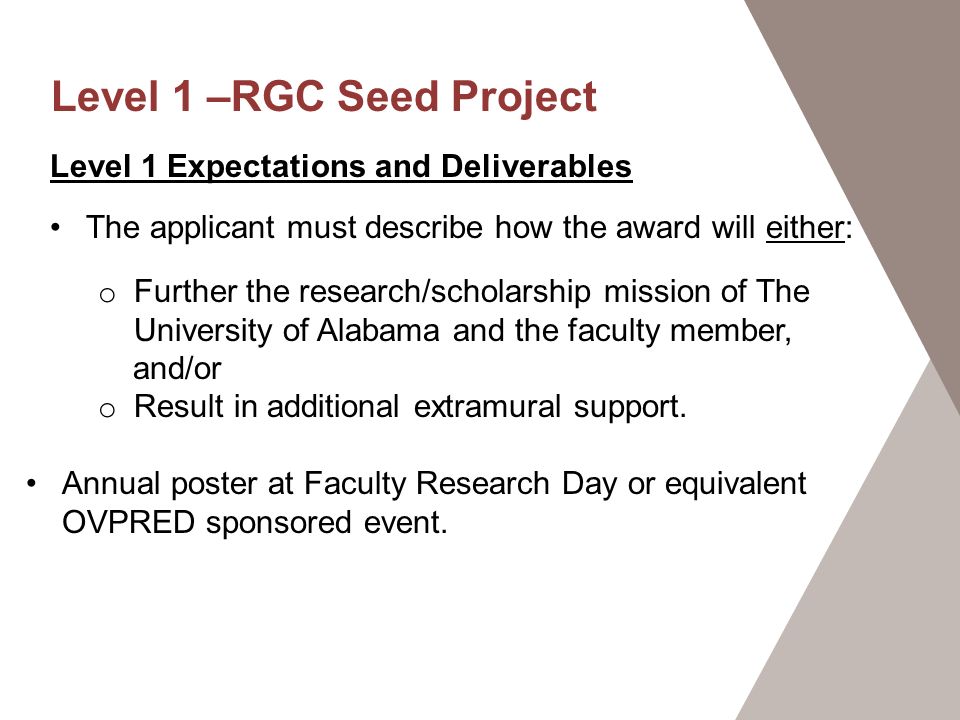 Level 1 –RGC Seed Project

Level 1 Expectations and Deliverables

• The applicant must describe how the award will either:

o Further the research/scholarship mission of The University of Alabama and the faculty member, and/or
o Result in additional extramural support.

• Annual poster at Faculty Research Day or equivalent OVPRED sponsored event.